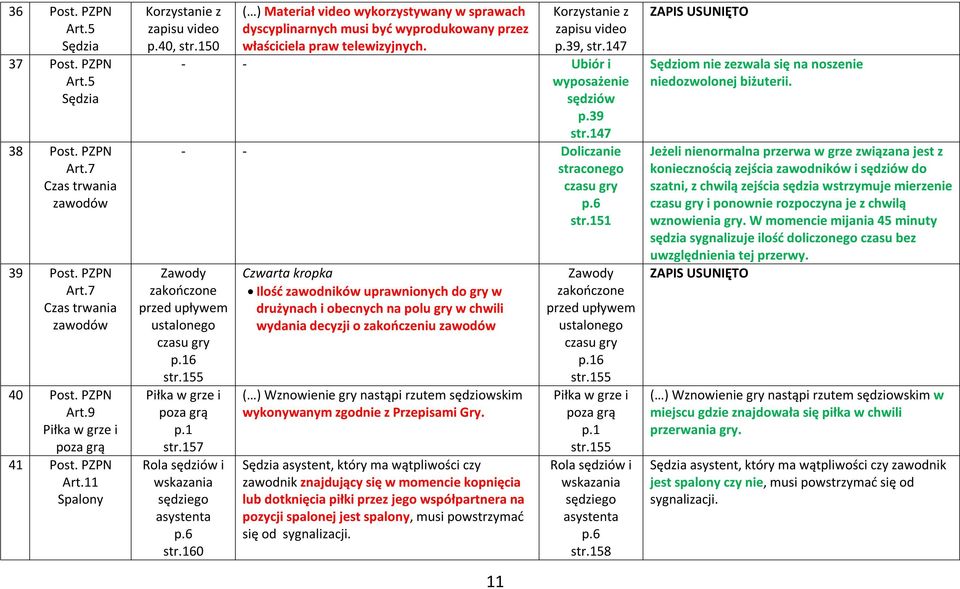 | 36 | Post. PZPN Art.5 Sędzia | Korzystanie z zapisu video p.40, str.150 | (…) Materiał video wykorzystywany w sprawach dyscyplinarnych musi być wyprodukowany przez właściciela praw telewizyjnych. | Korzystanie z zapisu video p.39, str.147 | ZAPIS USUNIĘTO |
|---|---|---|---|---|---|
| 37 | Post. PZPN Art.5 Sędzia | - | - | Ubiór i wyposażenie sędziów p.39 str.147 | Sędziom nie zezwala się na noszenie niedozwolonej biżuterii. |
| 38 | Post. PZPN Art.7 Czas trwania zawodów | - | - | Doliczanie straconego czasu gry p.6 str.151 | Jeżeli nienormalna przerwa w grze związana jest z koniecznością zejścia zawodników i sędziów do szatni, z chwilą zejścia sędzia wstrzymuje mierzenie czasu gry i ponownie rozpoczyna je z chwilą wznowienia gry. W momencie mijania 45 minuty sędzia sygnalizuje ilość doliczonego czasu bez uwzględnienia tej przerwy. |
| 39 | Post. PZPN Art.7 Czas trwania zawodów | Zawody zakończone przed upływem ustalonego czasu gry p.16 str.155 | Czwarta kropka • Ilość zawodników uprawnionych do gry w drużynach i obecnych na polu gry w chwili wydania decyzji o zakończeniu zawodów | Zawody zakończone przed upływem ustalonego czasu gry p.16 str.155 | ZAPIS USUNIĘTO |
| 40 | Post. PZPN Art.9 Piłka w grze i poza grą | Piłka w grze i poza grą p.1 str.157 | (…) Wznowienie gry nastąpi rzutem sędziowskim wykonywanym zgodnie z Przepisami Gry. | Piłka w grze i poza grą p.1 str.155 | (…) Wznowienie gry nastąpi rzutem sędziowskim w miejscu gdzie znajdowała się piłka w chwili przerwania gry. |
| 41 | Post. PZPN Art.11 Spalony | Rola sędziów i wskazania sędziego asystenta p.6 str.160 | Sędzia asystent, który ma wątpliwości czy zawodnik znajdujący się w momencie kopnięcia lub dotknięcia piłki przez jego współpartnera na pozycji spalonej jest spalony, musi powstrzymać się od sygnalizacji. | Rola sędziów i wskazania sędziego asystenta p.6 str.158 | Sędzia asystent, który ma wątpliwości czy zawodnik jest spalony czy nie, musi powstrzymać się od sygnalizacji. |

11